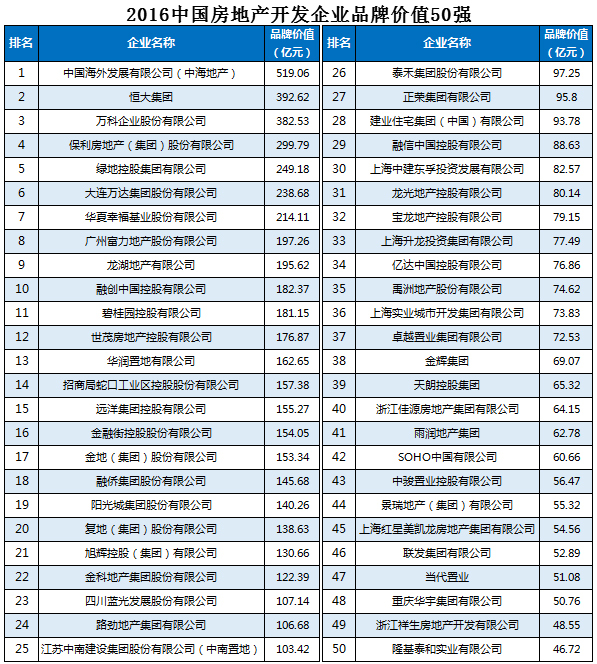 2016中国房地产开发企业品牌价值50强

| 排名 | 企业名称 | 品牌价值（亿元） | 排名 | 企业名称 | 品牌价值（亿元） |
|---|---|---|---|---|---|
| 1 | 中国海外发展有限公司（中海地产） | 519.06 | 26 | 泰禾集团股份有限公司 | 97.25 |
| 2 | 恒大集团 | 392.62 | 27 | 正荣集团有限公司 | 95.8 |
| 3 | 万科企业股份有限公司 | 382.53 | 28 | 建业住宅集团（中国）有限公司 | 93.78 |
| 4 | 保利房地产（集团）股份有限公司 | 299.79 | 29 | 融信中国控股有限公司 | 88.63 |
| 5 | 绿地控股集团有限公司 | 249.18 | 30 | 上海中建东孚投资发展有限公司 | 82.57 |
| 6 | 大连万达集团股份有限公司 | 238.68 | 31 | 龙光地产控股有限公司 | 80.14 |
| 7 | 华夏幸福基业股份有限公司 | 214.11 | 32 | 宝龙地产控股有限公司 | 79.15 |
| 8 | 广州富力地产股份有限公司 | 197.26 | 33 | 上海升龙投资集团有限公司 | 77.49 |
| 9 | 龙湖地产有限公司 | 195.62 | 34 | 亿达中国控股有限公司 | 76.86 |
| 10 | 融创中国控股有限公司 | 182.37 | 35 | 禹洲地产股份有限公司 | 74.62 |
| 11 | 碧桂园控股有限公司 | 181.15 | 36 | 上海实业城市开发集团有限公司 | 73.83 |
| 12 | 世茂房地产控股有限公司 | 176.87 | 37 | 卓越置业集团有限公司 | 72.53 |
| 13 | 华润置地有限公司 | 162.65 | 38 | 金辉集团 | 69.07 |
| 14 | 招商局蛇口工业区控股股份有限公司 | 157.38 | 39 | 天朗控股集团 | 65.32 |
| 15 | 远洋集团控股有限公司 | 155.27 | 40 | 浙江佳源房地产集团有限公司 | 64.15 |
| 16 | 金融街控股股份有限公司 | 154.05 | 41 | 雨润地产集团 | 62.78 |
| 17 | 金地（集团）股份有限公司 | 153.34 | 42 | SOHO中国有限公司 | 60.66 |
| 18 | 融侨集团股份有限公司 | 145.68 | 43 | 中骏置业控股有限公司 | 56.47 |
| 19 | 阳光城集团股份有限公司 | 140.26 | 44 | 景瑞地产（集团）有限公司 | 55.32 |
| 20 | 复地（集团）股份有限公司 | 138.63 | 45 | 上海红星美凯龙房地产集团有限公司 | 54.56 |
| 21 | 旭辉控股（集团）有限公司 | 130.66 | 46 | 联发集团有限公司 | 52.89 |
| 22 | 金科地产集团股份有限公司 | 122.39 | 47 | 当代置业 | 51.08 |
| 23 | 四川蓝光发展股份有限公司 | 107.14 | 48 | 重庆华宇集团有限公司 | 50.76 |
| 24 | 路劲地产集团有限公司 | 106.68 | 49 | 浙江祥生房地产开发有限公司 | 48.55 |
| 25 | 江苏中南建设集团股份有限公司（中南置地） | 103.42 | 50 | 隆基泰和实业有限公司 | 46.72 |